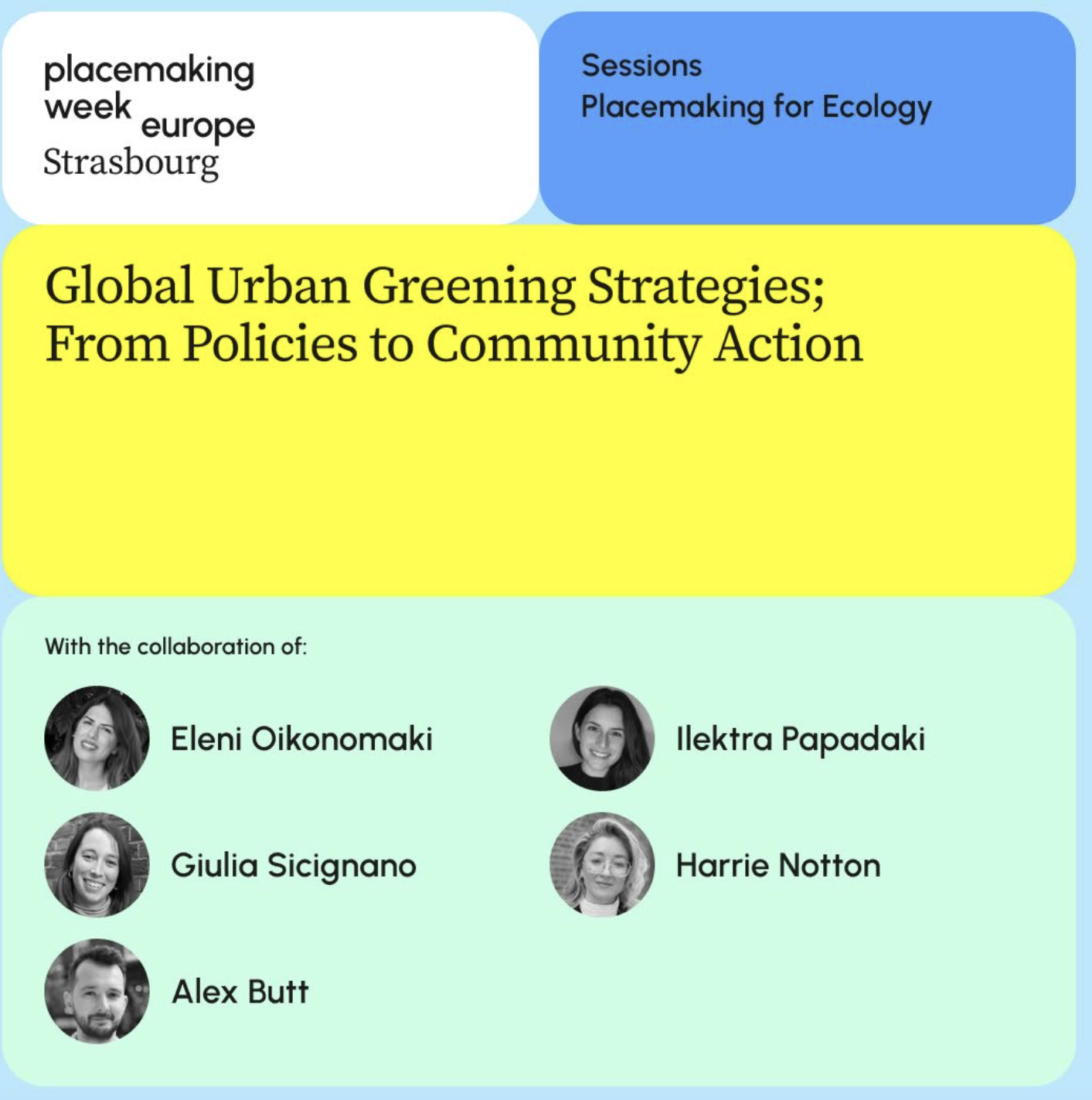 placemaking
week europe
Strasbourg

Sessions
Placemaking for Ecology

Global Urban Greening Strategies;
From Policies to Community Action

With the collaboration of:

Eleni Oikonomaki

Giulia Sicignano

Alex Butt

Ilektra Papadaki

Harrie Notton